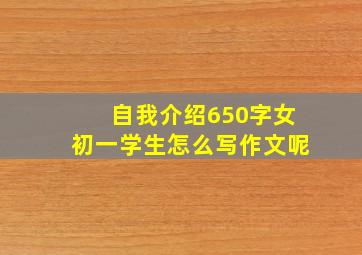 自我介绍650字女
初一学生怎么写作文呢